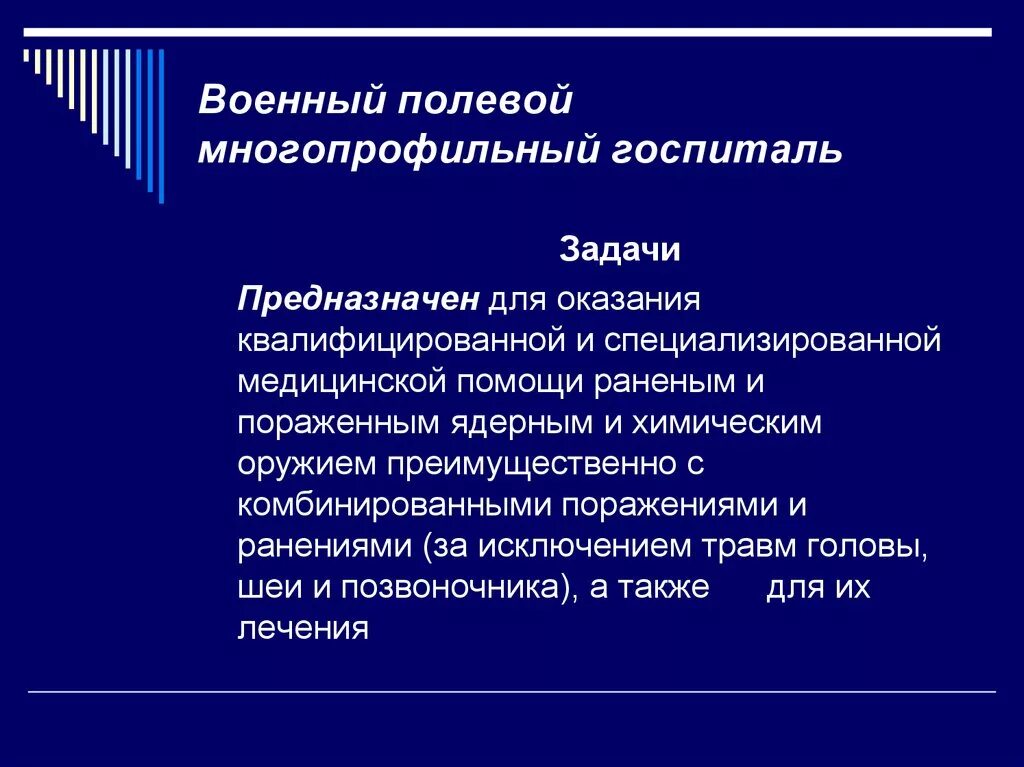 Военный полевой многопрофильный госпиталь

Задачи

Предназначен для оказания квалифицированной и специализированной медицинской помощи раненым и пораженным ядерным и химическим оружием преимущественно с комбинированными поражениями и ранениями (за исключением травм головы, шеи и позвоночника), а также для их лечения